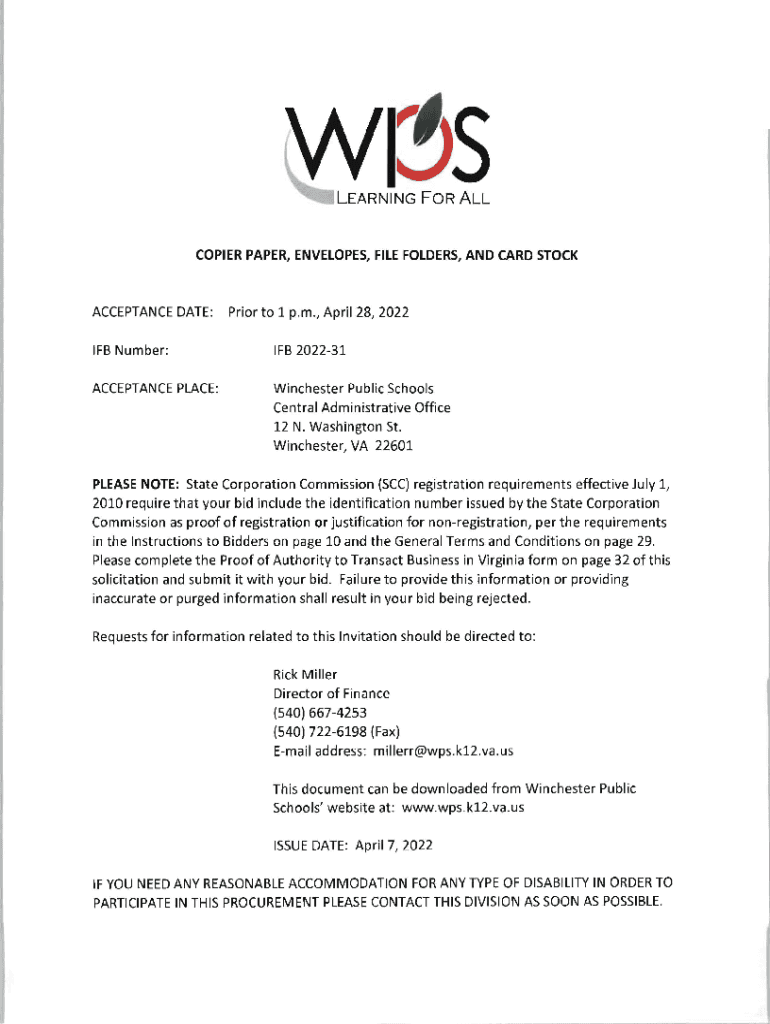 WPS
LEARNING FOR ALL

COPIER PAPER, ENVELOPES, FILE FOLDERS, AND CARD STOCK

ACCEPTANCE DATE: Prior to 1 p.m., April 28, 2022

IFB Number: IFB 2022-31

ACCEPTANCE PLACE: Winchester Public Schools
Central Administrative Office
12 N. Washington St.
Winchester, VA 22601

PLEASE NOTE: State Corporation Commission (SCC) registration requirements effective July 1, 2010 require that your bid include the identification number issued by the State Corporation Commission as proof of registration or justification for non-registration, per the requirements in the Instructions to Bidders on page 10 and the General Terms and Conditions on page 29. Please complete the Proof of Authority to Transact Business in Virginia form on page 32 of this solicitation and submit it with your bid. Failure to provide this information or providing inaccurate or purged information shall result in your bid being rejected.

Requests for information related to this Invitation should be directed to:

Rick Miller
Director of Finance
(540) 667-4253
(540) 722-6198 (Fax)
E-mail address: millerr@wps.k12.va.us

This document can be downloaded from Winchester Public Schools' website at: www.wps.k12.va.us

ISSUE DATE: April 7, 2022

IF YOU NEED ANY REASONABLE ACCOMMODATION FOR ANY TYPE OF DISABILITY IN ORDER TO PARTICIPATE IN THIS PROCUREMENT PLEASE CONTACT THIS DIVISION AS SOON AS POSSIBLE.